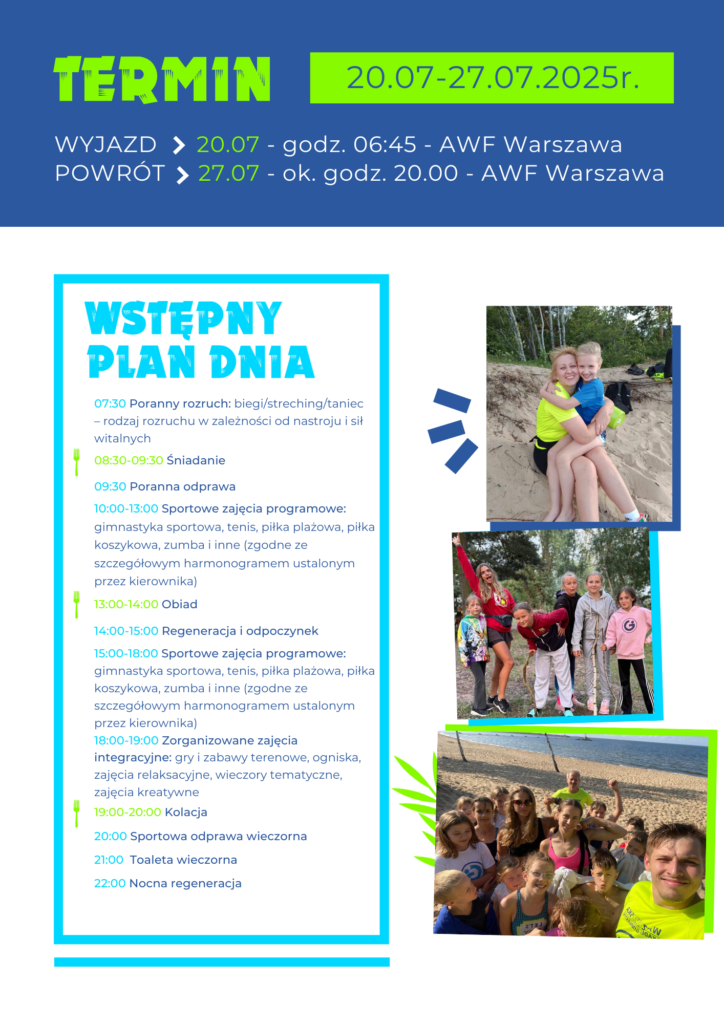 TERMIN

20.07-27.07.2025r.

WYJAZD > 20.07 - godz. 06:45 - AWF Warszawa
POWRÓT > 27.07 - ok. godz. 20.00 - AWF Warszawa

WSTĘPNY PLAN DNIA

07:30 Poranny rozruch: biegi/streching/taniec – rodzaj rozruchu w zależności od nastroju i sił witalnych

08:30-09:30 Śniadanie

09:30 Poranna odprawa

10:00-13:00 Sportowe zajęcia programowe: gimnastyka sportowa, tenis, piłka plażowa, piłka koszykowa, zumba i inne (zgodne ze szczegółowym harmonogramem ustalonym przez kierownika)

13:00-14:00 Obiad

14:00-15:00 Regeneracja i odpoczynek

15:00-18:00 Sportowe zajęcia programowe: gimnastyka sportowa, tenis, piłka plażowa, piłka koszykowa, zumba i inne (zgodne ze szczegółowym harmonogramem ustalonym przez kierownika)

18:00-19:00 Zorganizowane zajęcia integracyjne: gry i zabawy terenowe, ogniska, zajęcia relaksacyjne, wieczory tematyczne, zajęcia kreatywne

19:00-20:00 Kolacja

20:00 Sportowa odprawa wieczorna

21:00 Toaleta wieczorna

22:00 Nocna regeneracja